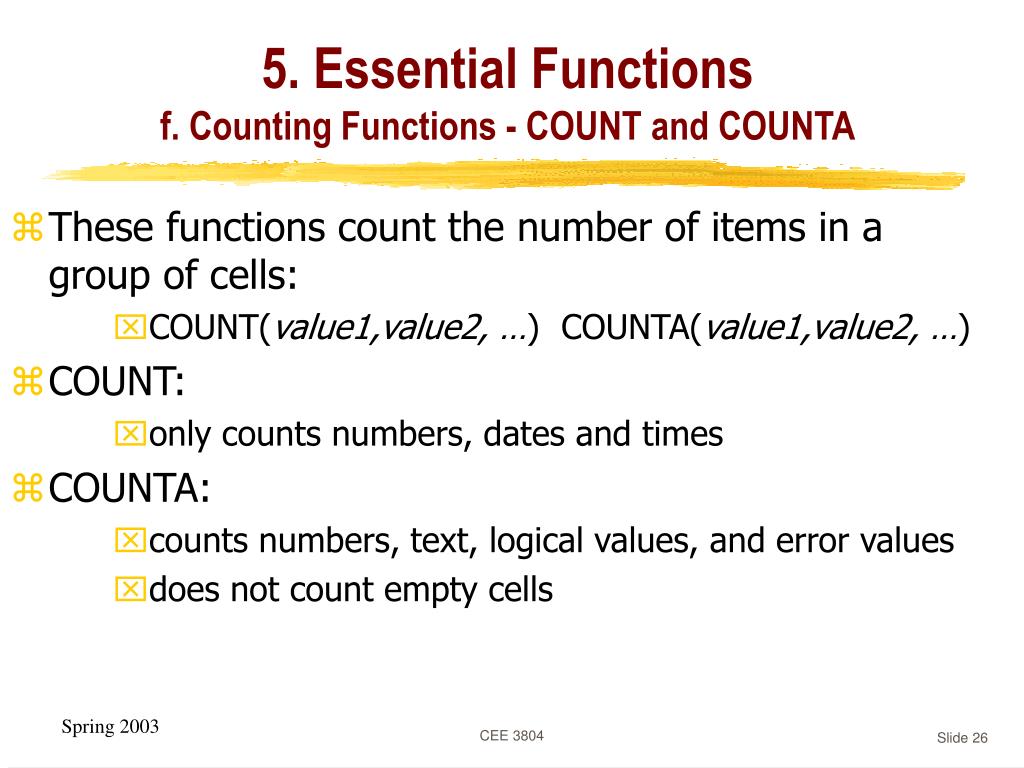 5. Essential Functions
f. Counting Functions - COUNT and COUNTA

These functions count the number of items in a group of cells:

COUNT(value1,value2, …)  COUNTA(value1,value2, …)

COUNT:

only counts numbers, dates and times

COUNTA:

counts numbers, text, logical values, and error values

does not count empty cells

Spring 2003

CEE 3804

Slide 26